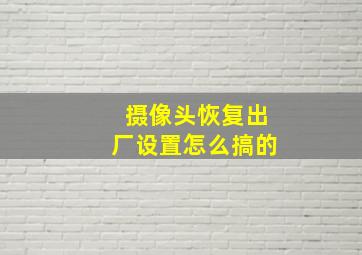 摄像头恢复出厂设置怎么搞的